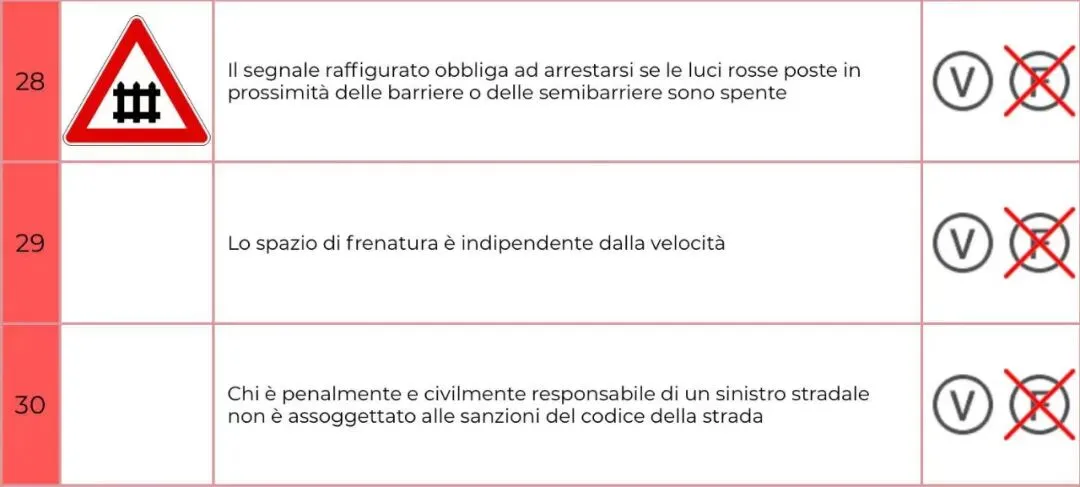 | 28 |  | Il segnale raffigurato obbliga ad arrestarsi se le luci rosse poste in prossimità delle barriere o delle semibarriere sono spente | V F |
|---|---|---|---|
| 29 |  | Lo spazio di frenatura è indipendente dalla velocità | V F |
| 30 |  | Chi è penalmente e civilmente responsabile di un sinistro stradale non è assoggettato alle sanzioni del codice della strada | V F |